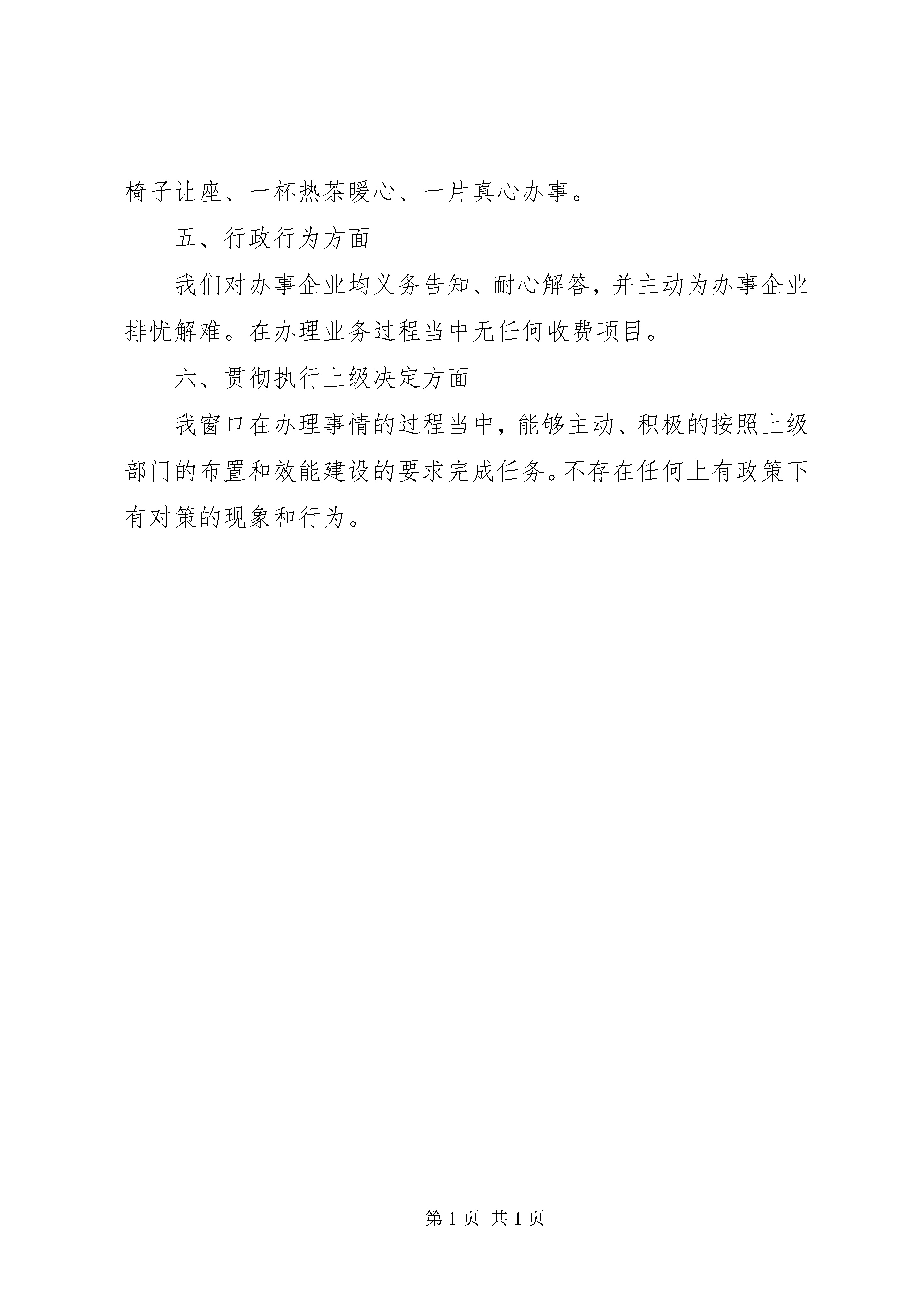 椅子让座、一杯热茶暖心、一片真心办事。

五、行政行为方面

我们对办事企业均义务告知、耐心解答，并主动为办事企业排忧解难。在办理业务过程当中无任何收费项目。

六、贯彻执行上级决定方面

我窗口在办理事情的过程当中，能够主动、积极的按照上级部门的布置和效能建设的要求完成任务。不存在任何上有政策下有对策的现象和行为。

第 1 页 共 1 页